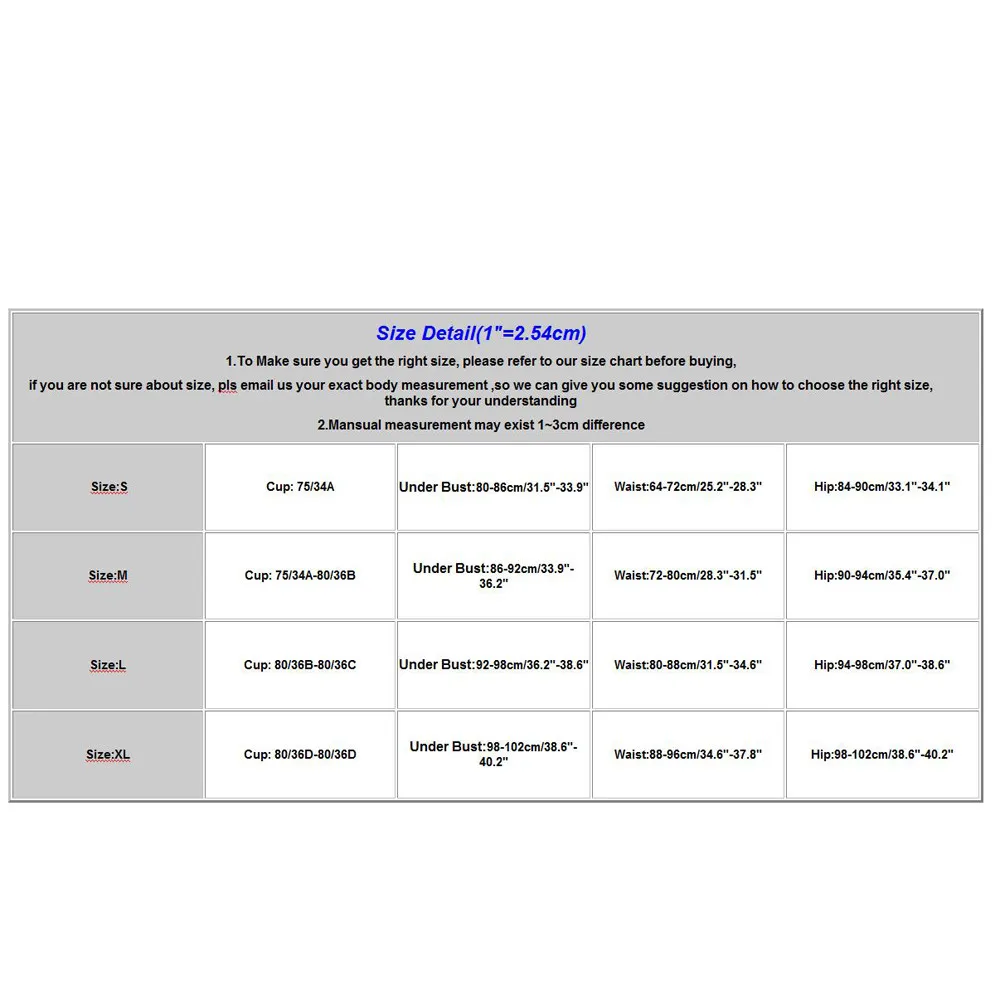 Size Detail(1"=2.54cm)

1.To Make sure you get the right size, please refer to our size chart before buying,

if you are not sure about size, pls email us your exact body measurement ,so we can give you some suggestion on how to choose the right size, thanks for your understanding

2.Mansual measurement may exist 1~3cm difference

| | | | | |
|---|---|---|---|---|
| Size:S | Cup: 75/34A | Under Bust:80-86cm/31.5"-33.9" | Waist:64-72cm/25.2"-28.3" | Hip:84-90cm/33.1"-34.1" |
| Size:M | Cup: 75/34A-80/36B | Under Bust:86-92cm/33.9"-36.2" | Waist:72-80cm/28.3"-31.5" | Hip:90-94cm/35.4"-37.0" |
| Size:L | Cup: 80/36B-80/36C | Under Bust:92-98cm/36.2"-38.6" | Waist:80-88cm/31.5"-34.6" | Hip:94-98cm/37.0"-38.6" |
| Size:XL | Cup: 80/36D-80/36D | Under Bust:98-102cm/38.6"-40.2" | Waist:88-96cm/34.6"-37.8" | Hip:98-102cm/38.6"-40.2" |